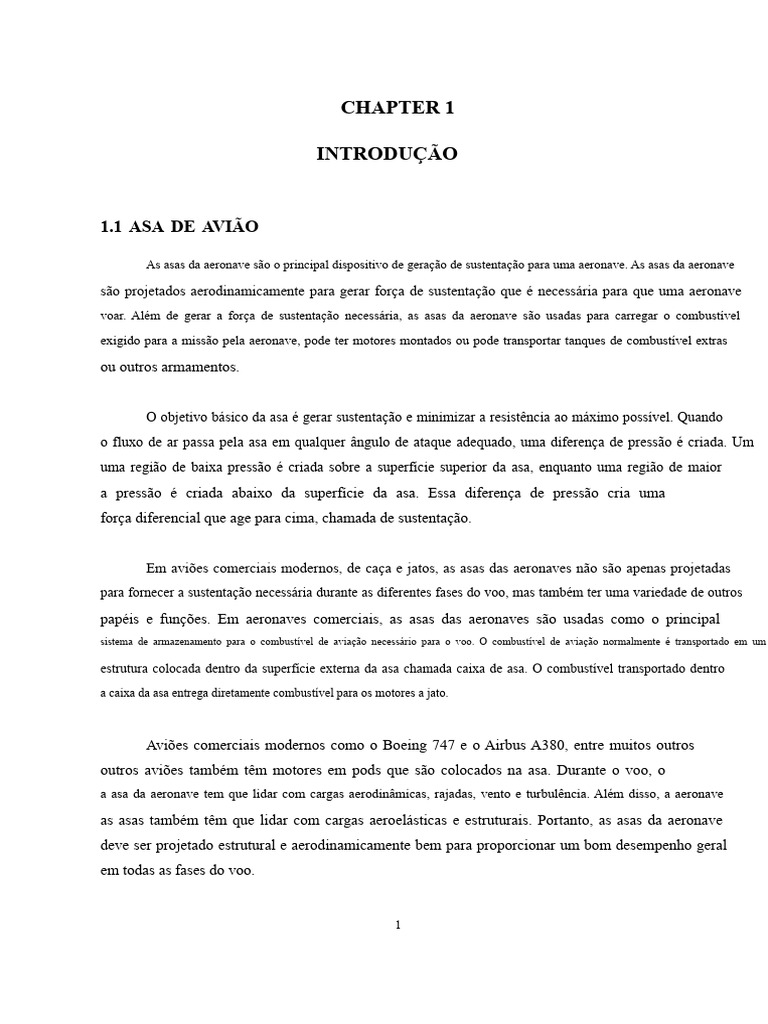 CHAPTER 1

INTRODUÇÃO

1.1 ASA DE AVIÃO

As asas da aeronave são o principal dispositivo de geração de sustentação para uma aeronave. As asas da aeronave são projetados aerodinamicamente para gerar força de sustentação que é necessária para que uma aeronave voar. Além de gerar a força de sustentação necessária, as asas da aeronave são usadas para carregar o combustível exigido para a missão pela aeronave, pode ter motores montados ou pode transportar tanques de combustível extras ou outros armamentos.

O objetivo básico da asa é gerar sustentação e minimizar a resistência ao máximo possível. Quando o fluxo de ar passa pela asa em qualquer ângulo de ataque adequado, uma diferença de pressão é criada. Um uma região de baixa pressão é criada sobre a superfície superior da asa, enquanto uma região de maior a pressão é criada abaixo da superfície da asa. Essa diferença de pressão cria uma força diferencial que age para cima, chamada de sustentação.

Em aviões comerciais modernos, de caça e jatos, as asas das aeronaves não são apenas projetadas para fornecer a sustentação necessária durante as diferentes fases do voo, mas também ter uma variedade de outros papéis e funções. Em aeronaves comerciais, as asas das aeronaves são usadas como o principal sistema de armazenamento para o combustível de aviação necessário para o voo. O combustível de aviação normalmente é transportado em um estrutura colocada dentro da superfície externa da asa chamada caixa de asa. O combustível transportado dentro a caixa da asa entrega diretamente combustível para os motores a jato.

Aviões comerciais modernos como o Boeing 747 e o Airbus A380, entre muitos outros outros aviões também têm motores em pods que são colocados na asa. Durante o voo, o a asa da aeronave tem que lidar com cargas aerodinâmicas, rajadas, vento e turbulência. Além disso, a aeronave as asas também têm que lidar com cargas aeroelásticas e estruturais. Portanto, as asas da aeronave deve ser projetado estrutural e aerodinamicamente bem para proporcionar um bom desempenho geral em todas as fases do voo.

1